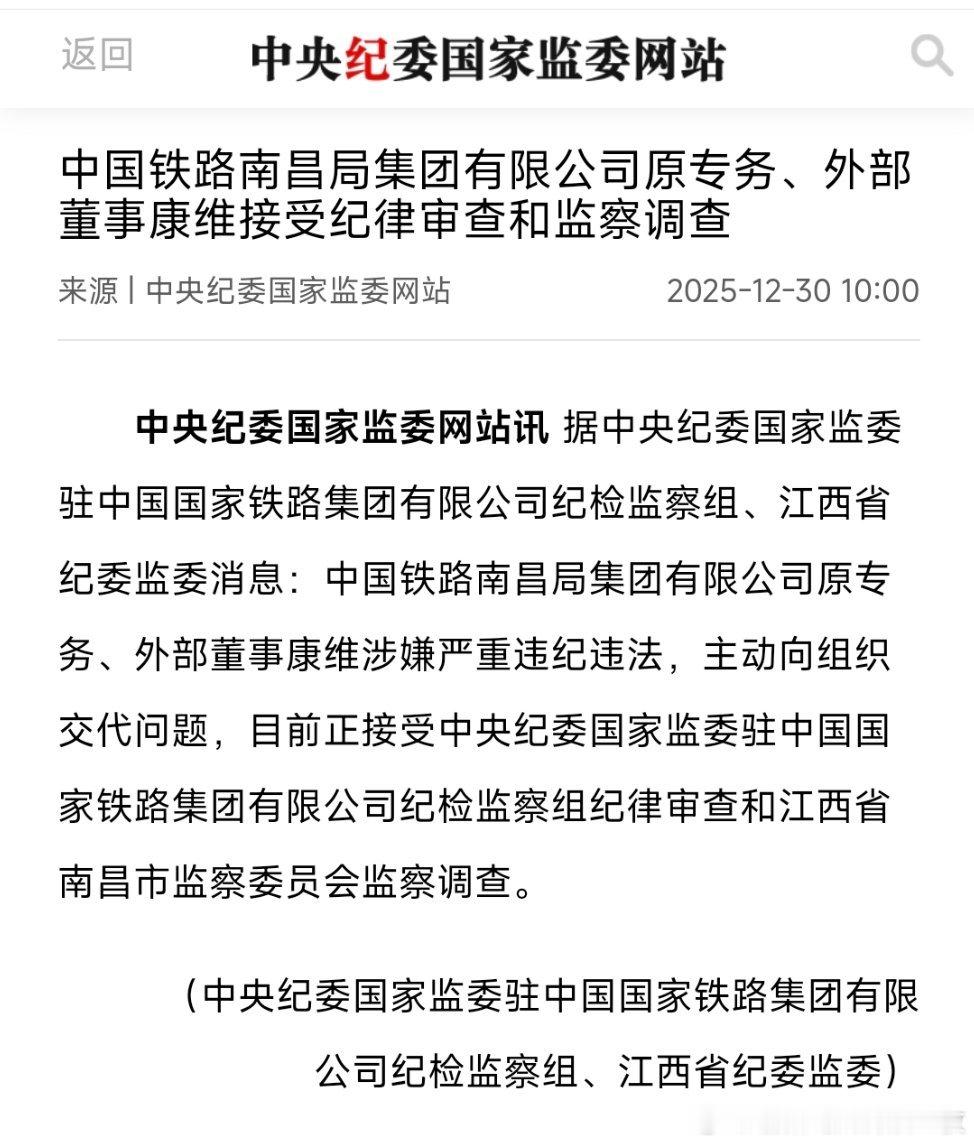 返回

中央纪委国家监委网站

中国铁路南昌局集团有限公司原专务、外部董事康维接受纪律审查和监察调查

来源 | 中央纪委国家监委网站

2025-12-30 10:00

中央纪委国家监委网站讯 据中央纪委国家监委驻中国国家铁路集团有限公司纪检监察组、江西省纪委监委消息：中国铁路南昌局集团有限公司原专务、外部董事康维涉嫌严重违纪违法，主动向组织交代问题，目前正接受中央纪委国家监委驻中国国家铁路集团有限公司纪检监察组纪律审查和江西省南昌市监察委员会监察调查。

（中央纪委国家监委驻中国国家铁路集团有限公司纪检监察组、江西省纪委监委）